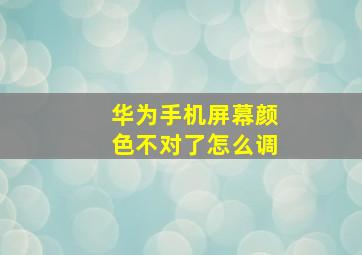 华为手机屏幕颜色不对了怎么调